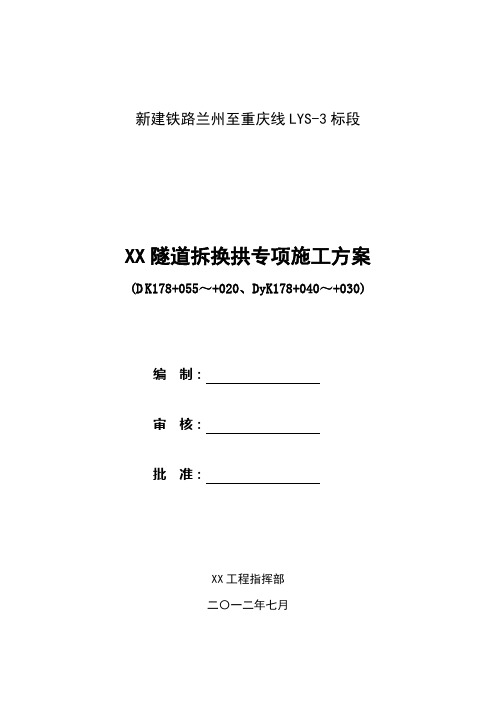 新建铁路兰州至重庆线 LYS-3 标段

XX 隧道拆换拱专项施工方案

（DK178+055～+020、DyK178+040～+030）

编 制：

审 核：

批 准：

XX 工程指挥部

二〇一二年七月